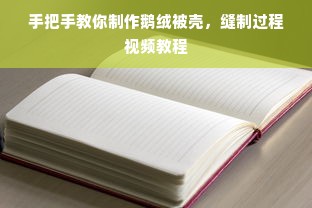 手把手教你制作鹅绒被壳，缝制过程视频教程